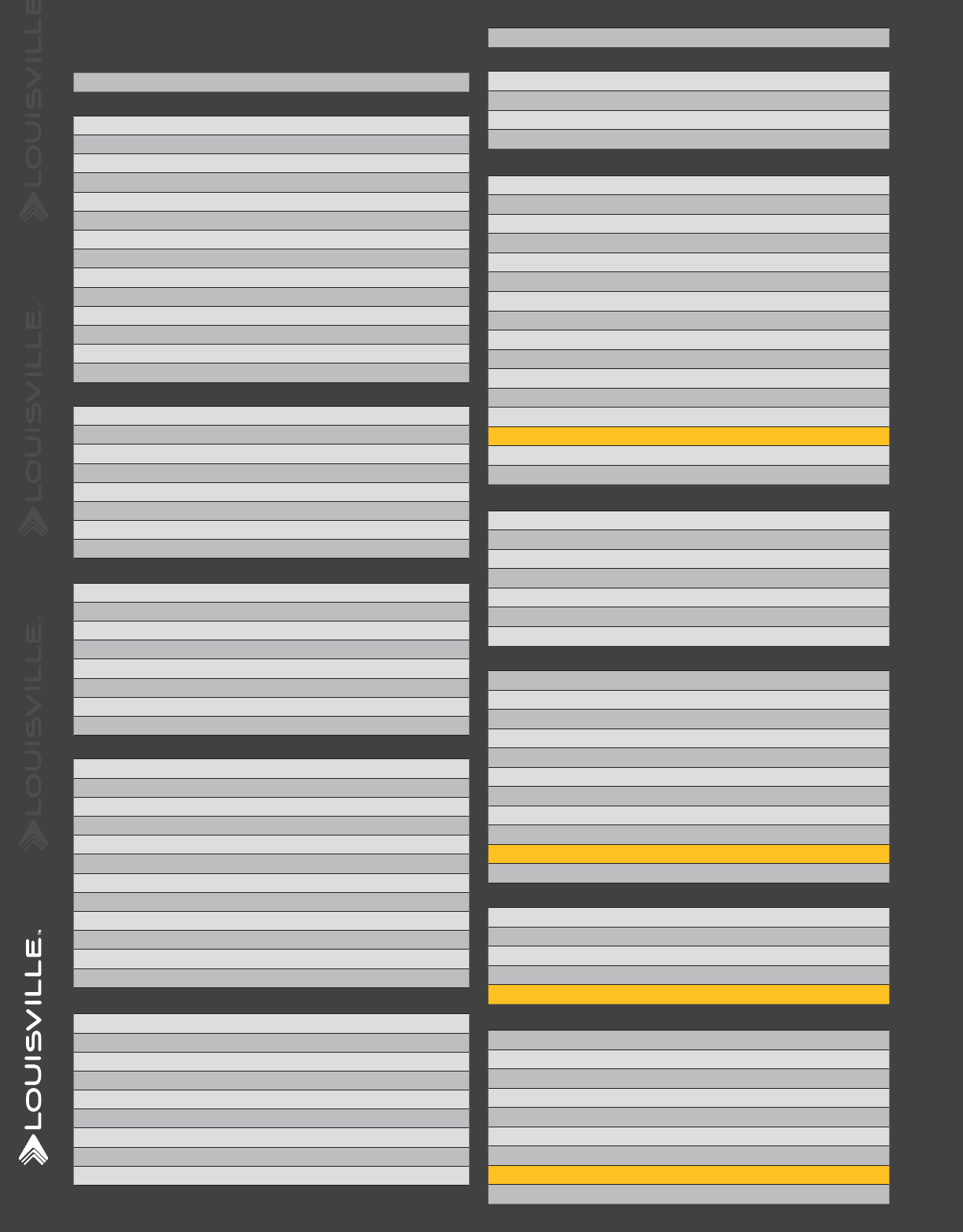 LOUISVILLE

LOUISVILLE.

LOUISVILLE.

LOUISVILLE.